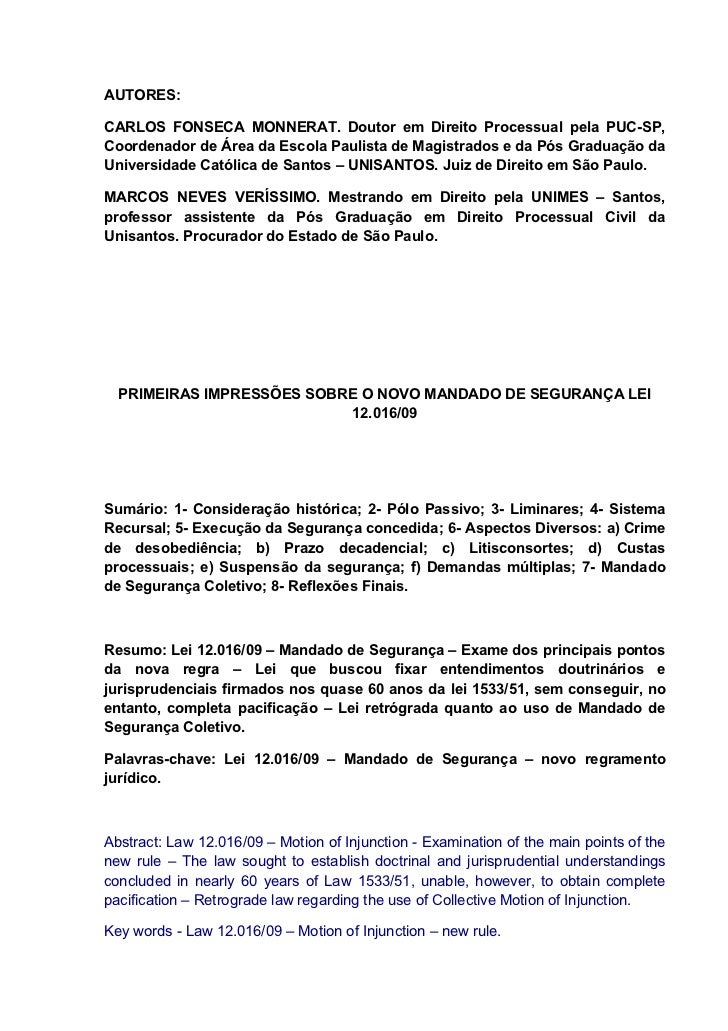 AUTORES:

CARLOS FONSECA MONNERAT. Doutor em Direito Processual pela PUC-SP, Coordenador de Área da Escola Paulista de Magistrados e da Pós Graduação da Universidade Católica de Santos – UNISANTOS. Juiz de Direito em São Paulo.

MARCOS NEVES VERÍSSIMO. Mestrando em Direito pela UNIMES – Santos, professor assistente da Pós Graduação em Direito Processual Civil da Unisantos. Procurador do Estado de São Paulo.

PRIMEIRAS IMPRESSÕES SOBRE O NOVO MANDADO DE SEGURANÇA LEI 12.016/09

Sumário: 1- Consideração histórica; 2- Pólo Passivo; 3- Liminares; 4- Sistema Recursal; 5- Execução da Segurança concedida; 6- Aspectos Diversos: a) Crime de desobediência; b) Prazo decadencial; c) Litisconsortes; d) Custas processuais; e) Suspensão da segurança; f) Demandas múltiplas; 7- Mandado de Segurança Coletivo; 8- Reflexões Finais.

Resumo: Lei 12.016/09 – Mandado de Segurança – Exame dos principais pontos da nova regra – Lei que buscou fixar entendimentos doutrinários e jurisprudenciais firmados nos quase 60 anos da lei 1533/51, sem conseguir, no entanto, completa pacificação – Lei retrógrada quanto ao uso de Mandado de Segurança Coletivo.

Palavras-chave: Lei 12.016/09 – Mandado de Segurança – novo regramento jurídico.

Abstract: Law 12.016/09 – Motion of Injunction - Examination of the main points of the new rule – The law sought to establish doctrinal and jurisprudential understandings concluded in nearly 60 years of Law 1533/51, unable, however, to obtain complete pacification – Retrograde law regarding the use of Collective Motion of Injunction.

Key words - Law 12.016/09 – Motion of Injunction – new rule.